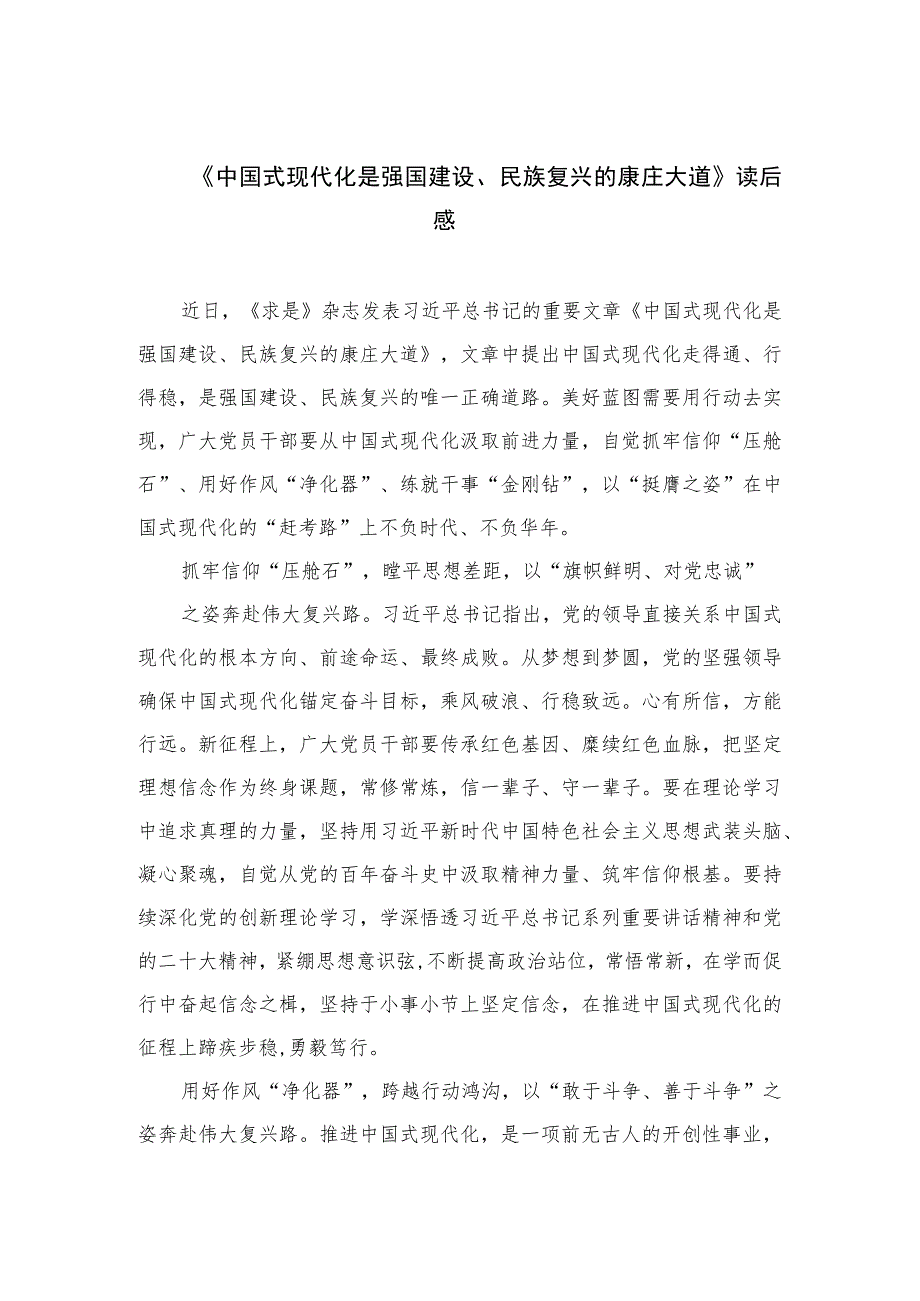 《中国式现代化是强国建设、民族复兴的康庄大道》读后感

近日，《求是》杂志发表习近平总书记的重要文章《中国式现代化是强国建设、民族复兴的康庄大道》，文章中提出中国式现代化走得通、行得稳，是强国建设、民族复兴的唯一正确道路。美好蓝图需要用行动去实现，广大党员干部要从中国式现代化汲取前进力量，自觉抓牢信仰“压舱石”、用好作风“净化器”、练就干事“金刚钻”，以“挺膺之姿”在中国式现代化的“赶考路”上不负时代、不负华年。

抓牢信仰“压舱石”，瞠平思想差距，以“旗帜鲜明、对党忠诚”之姿奔赴伟大复兴路。习近平总书记指出，党的领导直接关系中国式现代化的根本方向、前途命运、最终成败。从梦想到梦圆，党的坚强领导确保中国式现代化锚定奋斗目标，乘风破浪、行稳致远。心有所信，方能行远。新征程上，广大党员干部要传承红色基因、赓续红色血脉，把坚定理想信念作为终身课题，常修常炼，信一辈子、守一辈子。要在理论学习中追求真理的力量，坚持用习近平新时代中国特色社会主义思想武装头脑、凝心聚魂，自觉从党的百年奋斗史中汲取精神力量、筑牢信仰根基。要持续深化党的创新理论学习，学深悟透习近平总书记系列重要讲话精神和党的二十大精神，紧绷思想意识弦，不断提高政治站位，常悟常新，在学而促行中奋起信念之楫，坚持于小事小节上坚定信念，在推进中国式现代化的征程上蹄疾步稳，勇毅笃行。

用好作风“净化器”，跨越行动鸿沟，以“敢于斗争、善于斗争”之姿奔赴伟大复兴路。推进中国式现代化，是一项前无古人的开创性事业，